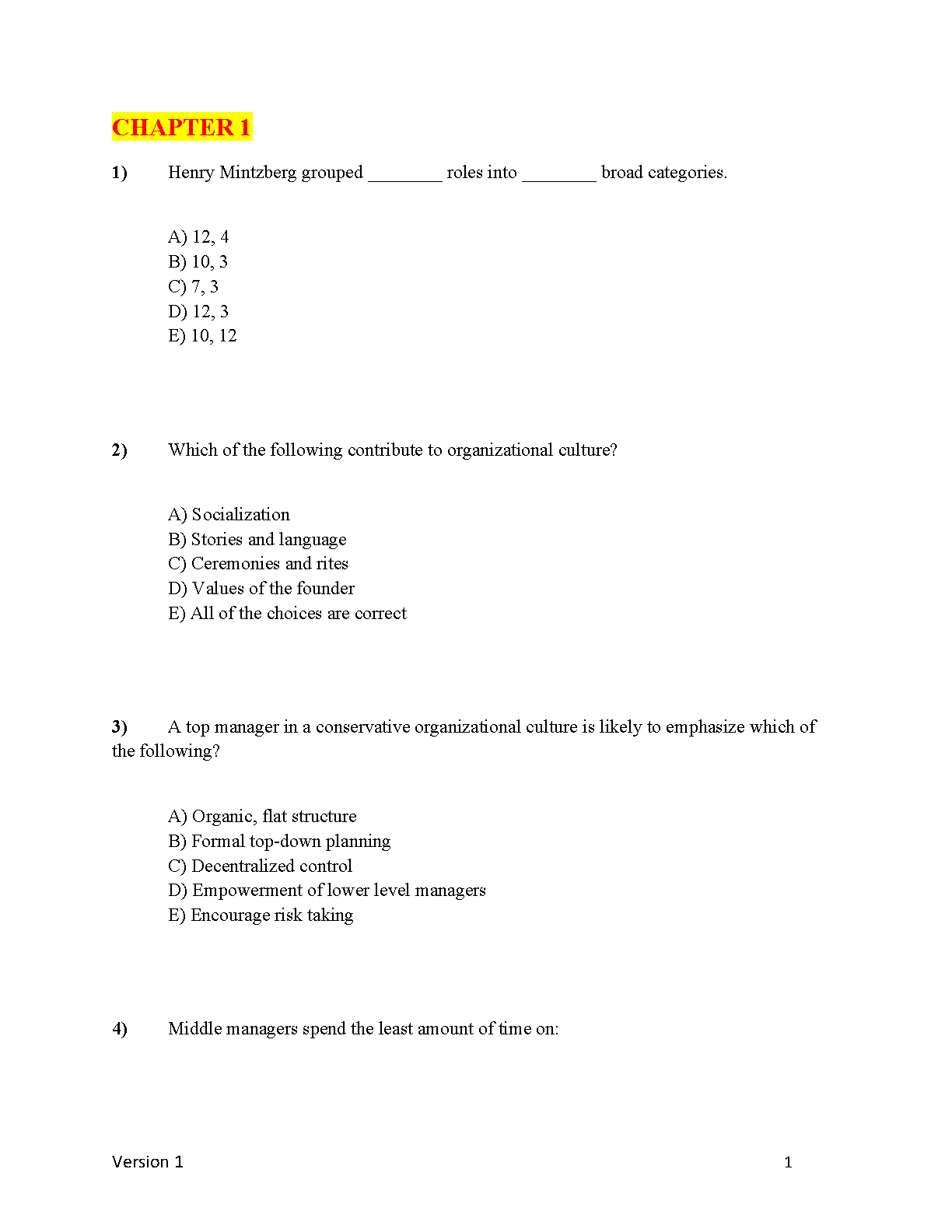 CHAPTER 1

1) Henry Mintzberg grouped ________ roles into ________ broad categories.

A) 12, 4
B) 10, 3
C) 7, 3
D) 12, 3
E) 10, 12

2) Which of the following contribute to organizational culture?

A) Socialization
B) Stories and language
C) Ceremonies and rites
D) Values of the founder
E) All of the choices are correct

3) A top manager in a conservative organizational culture is likely to emphasize which of the following?

A) Organic, flat structure
B) Formal top-down planning
C) Decentralized control
D) Empowerment of lower level managers
E) Encourage risk taking

4) Middle managers spend the least amount of time on:

Version 1 1